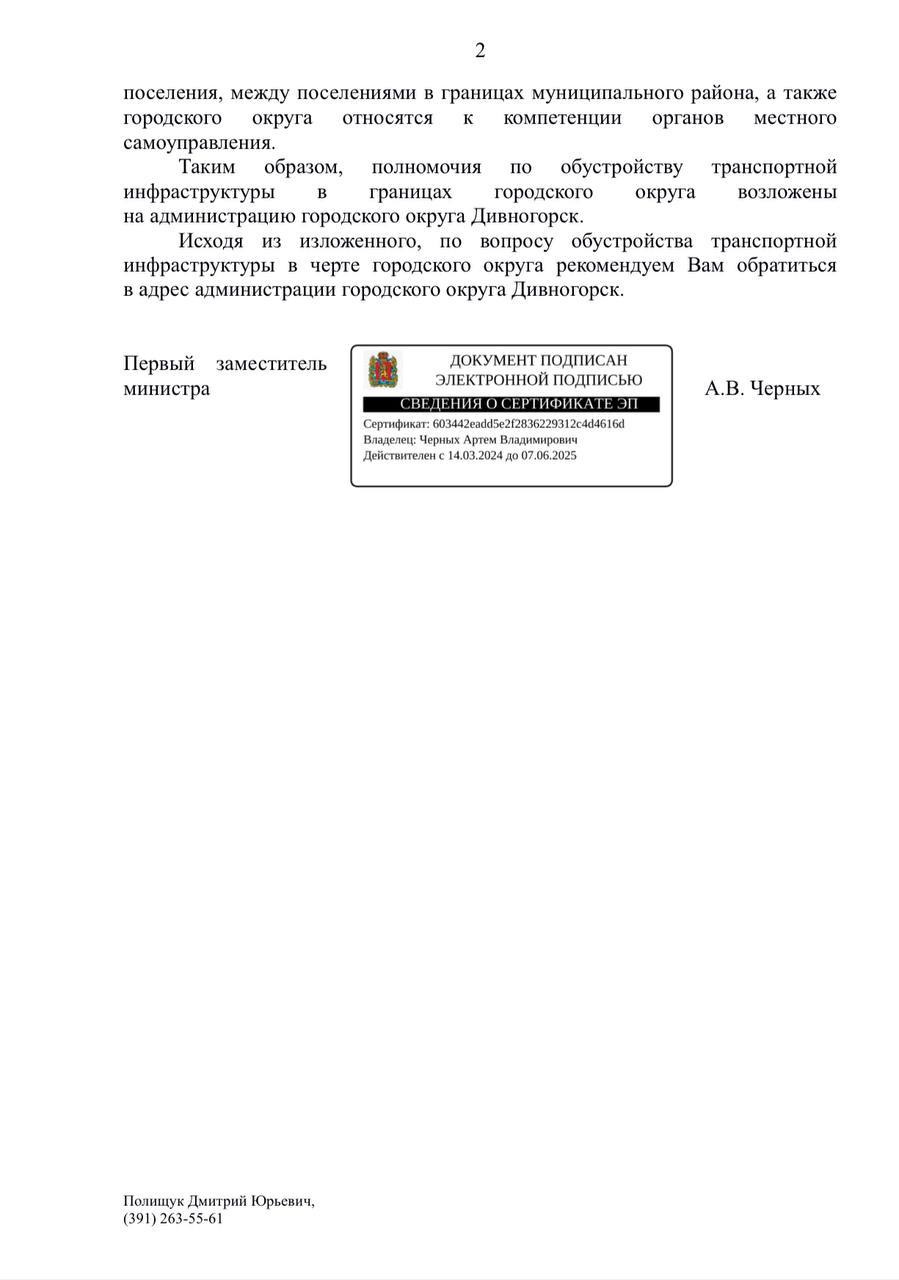 2

поселения, между поселениями в границах муниципального района, а также городского округа относятся к компетенции органов местного самоуправления.

Таким образом, полномочия по обустройству транспортной инфраструктуры в границах городского округа возложены на администрацию городского округа Дивногорск.

Исходя из изложенного, по вопросу обустройства транспортной инфраструктуры в черте городского округа рекомендуем Вам обратиться в адрес администрации городского округа Дивногорск.

Первый заместитель министра

ДОКУМЕНТ ПОДПИСАН ЭЛЕКТРОННОЙ ПОДПИСЬЮ
СВЕДЕНИЯ О СЕРТИФИКАТЕ ЭП
Сертификат: 603442eadd5e2f2836229312c4d4616d
Владелец: Черных Артем Владимирович
Действителен с 14.03.2024 до 07.06.2025

А.В. Черных

Полищук Дмитрий Юрьевич,
(391) 263-55-61